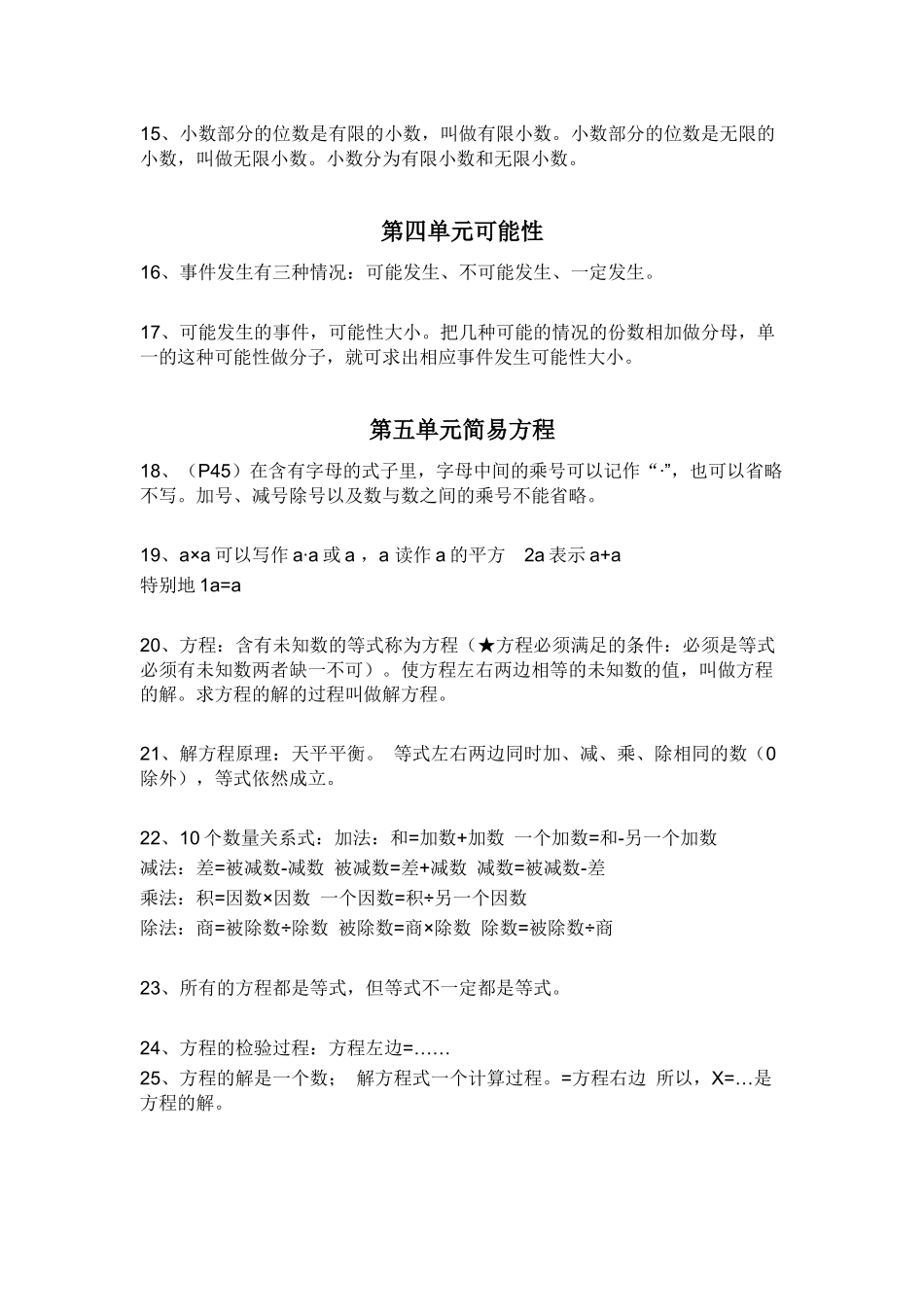 15、小数部分的位数是有限的小数，叫做有限小数。小数部分的位数是无限的小数，叫做无限小数。小数分为有限小数和无限小数。

第四单元可能性

16、事件发生有三种情况：可能发生、不可能发生、一定发生。

17、可能发生的事件，可能性大小。把几种可能的情况的份数相加做分母，单一的这种可能性做分子，就可求出相应事件发生可能性大小。

第五单元简易方程

18、（P45）在含有字母的式子里，字母中间的乘号可以记作“·”，也可以省略不写。加号、减号除号以及数与数之间的乘号不能省略。

19、a×a 可以写作 a·a 或 a ，a 读作 a 的平方　2a 表示 a+a
特别地 1a=a

20、方程：含有未知数的等式称为方程（★方程必须满足的条件：必须是等式必须有未知数两者缺一不可）。使方程左右两边相等的未知数的值，叫做方程的解。求方程的解的过程叫做解方程。

21、解方程原理：天平平衡。 等式左右两边同时加、减、乘、除相同的数（0除外），等式依然成立。

22、10 个数量关系式：加法：和=加数+加数 一个加数=和-另一个加数
减法：差=被减数-减数 被减数=差+减数 减数=被减数-差
乘法：积=因数×因数 一个因数=积÷另一个因数
除法：商=被除数÷除数 被除数=商×除数 除数=被除数÷商

23、所有的方程都是等式，但等式不一定都是等式。

24、方程的检验过程：方程左边=……
25、方程的解是一个数；　解方程式一个计算过程。=方程右边 所以，X=…是方程的解。